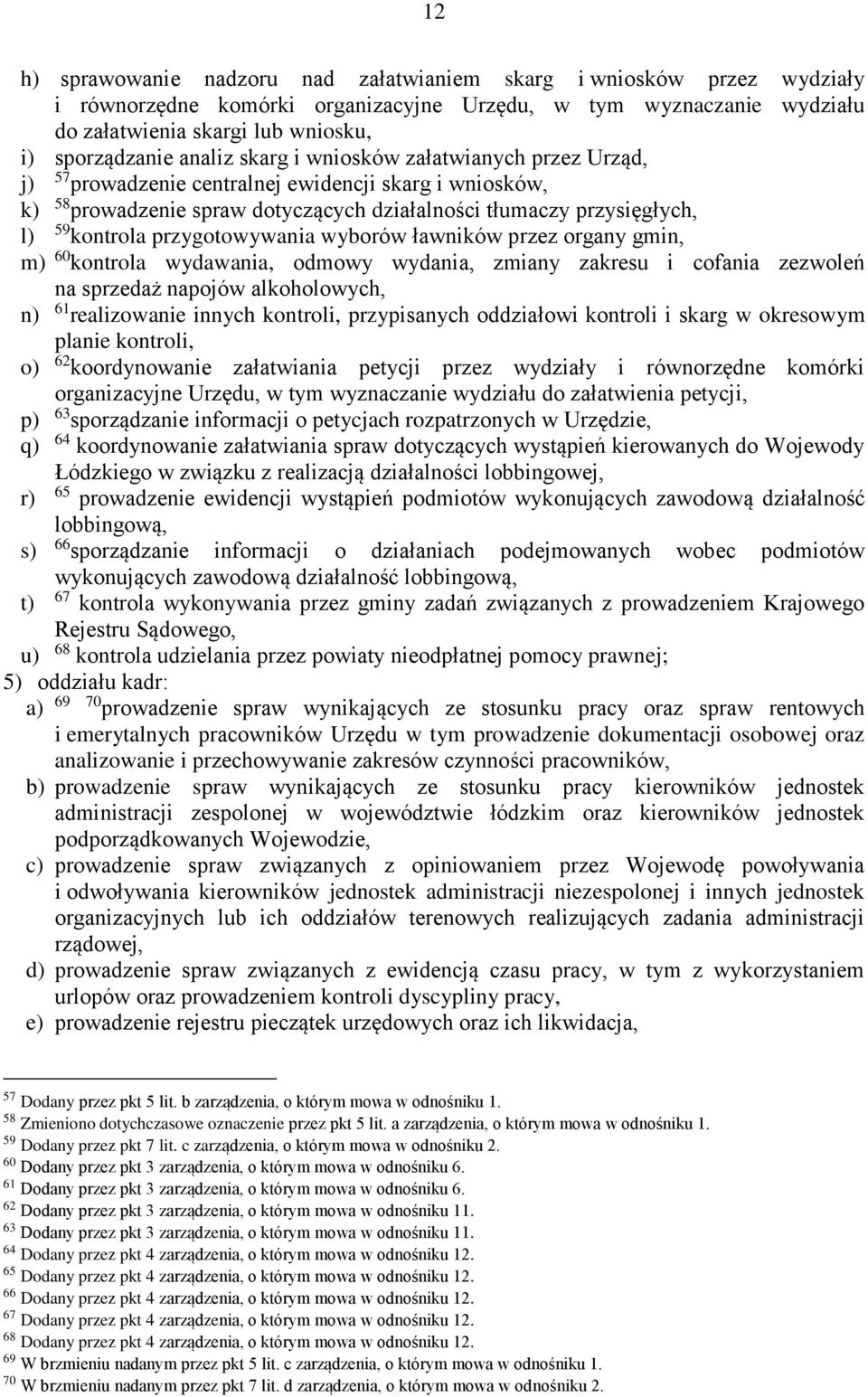 12

h) sprawowanie nadzoru nad załatwianiem skarg i wniosków przez wydziały i równorzędne komórki organizacyjne Urzędu, w tym wyznaczanie wydziału do załatwienia skargi lub wniosku,
i) sporządzanie analiz skarg i wniosków załatwianych przez Urząd,
j) $^{57}$prowadzenie centralnej ewidencji skarg i wniosków,
k) $^{58}$prowadzenie spraw dotyczących działalności tłumaczy przysięgłych,
l) $^{59}$kontrola przygotowywania wyborów ławników przez organy gmin,
m) $^{60}$kontrola wydawania, odmowy wydania, zmiany zakresu i cofania zezwoleń na sprzedaż napojów alkoholowych,
n) $^{61}$realizowanie innych kontroli, przypisanych oddziałowi kontroli i skarg w okresowym planie kontroli,
o) $^{62}$koordynowanie załatwiania petycji przez wydziały i równorzędne komórki organizacyjne Urzędu, w tym wyznaczanie wydziału do załatwienia petycji,
p) $^{63}$sporządzanie informacji o petycjach rozpatrzonych w Urzędzie,
q) $^{64}$ koordynowanie załatwiania spraw dotyczących wystąpień kierowanych do Wojewody Łódzkiego w związku z realizacją działalności lobbingowej,
r) $^{65}$ prowadzenie ewidencji wystąpień podmiotów wykonujących zawodową działalność lobbingową,
s) $^{66}$sporządzanie informacji o działaniach podejmowanych wobec podmiotów wykonujących zawodową działalność lobbingową,
t) $^{67}$ kontrola wykonywania przez gminy zadań związanych z prowadzeniem Krajowego Rejestru Sądowego,
u) $^{68}$ kontrola udzielania przez powiaty nieodpłatnej pomocy prawnej;
5) oddziału kadr:
a) $^{69}$ $^{70}$prowadzenie spraw wynikających ze stosunku pracy oraz spraw rentowych i emerytalnych pracowników Urzędu w tym prowadzenie dokumentacji osobowej oraz analizowanie i przechowywanie zakresów czynności pracowników,
b) prowadzenie spraw wynikających ze stosunku pracy kierowników jednostek administracji zespolonej w województwie łódzkim oraz kierowników jednostek podporządkowanych Wojewodzie,
c) prowadzenie spraw związanych z opiniowaniem przez Wojewodę powoływania i odwoływania kierowników jednostek administracji niezespolonej i innych jednostek organizacyjnych lub ich oddziałów terenowych realizujących zadania administracji rządowej,
d) prowadzenie spraw związanych z ewidencją czasu pracy, w tym z wykorzystaniem urlopów oraz prowadzeniem kontroli dyscypliny pracy,
e) prowadzenie rejestru pieczątek urzędowych oraz ich likwidacja,

$^{57}$ Dodany przez pkt 5 lit. b zarządzenia, o którym mowa w odnośniku 1.
$^{58}$ Zmieniono dotychczasowe oznaczenie przez pkt 5 lit. a zarządzenia, o którym mowa w odnośniku 1.
$^{59}$ Dodany przez pkt 7 lit. c zarządzenia, o którym mowa w odnośniku 2.
$^{60}$ Dodany przez pkt 3 zarządzenia, o którym mowa w odnośniku 6.
$^{61}$ Dodany przez pkt 3 zarządzenia, o którym mowa w odnośniku 6.
$^{62}$ Dodany przez pkt 3 zarządzenia, o którym mowa w odnośniku 11.
$^{63}$ Dodany przez pkt 3 zarządzenia, o którym mowa w odnośniku 11.
$^{64}$ Dodany przez pkt 4 zarządzenia, o którym mowa w odnośniku 12.
$^{65}$ Dodany przez pkt 4 zarządzenia, o którym mowa w odnośniku 12.
$^{66}$ Dodany przez pkt 4 zarządzenia, o którym mowa w odnośniku 12.
$^{67}$ Dodany przez pkt 4 zarządzenia, o którym mowa w odnośniku 12.
$^{68}$ Dodany przez pkt 4 zarządzenia, o którym mowa w odnośniku 12.
$^{69}$ W brzmieniu nadanym przez pkt 5 lit. c zarządzenia, o którym mowa w odnośniku 1.
$^{70}$ W brzmieniu nadanym przez pkt 7 lit. d zarządzenia, o którym mowa w odnośniku 2.